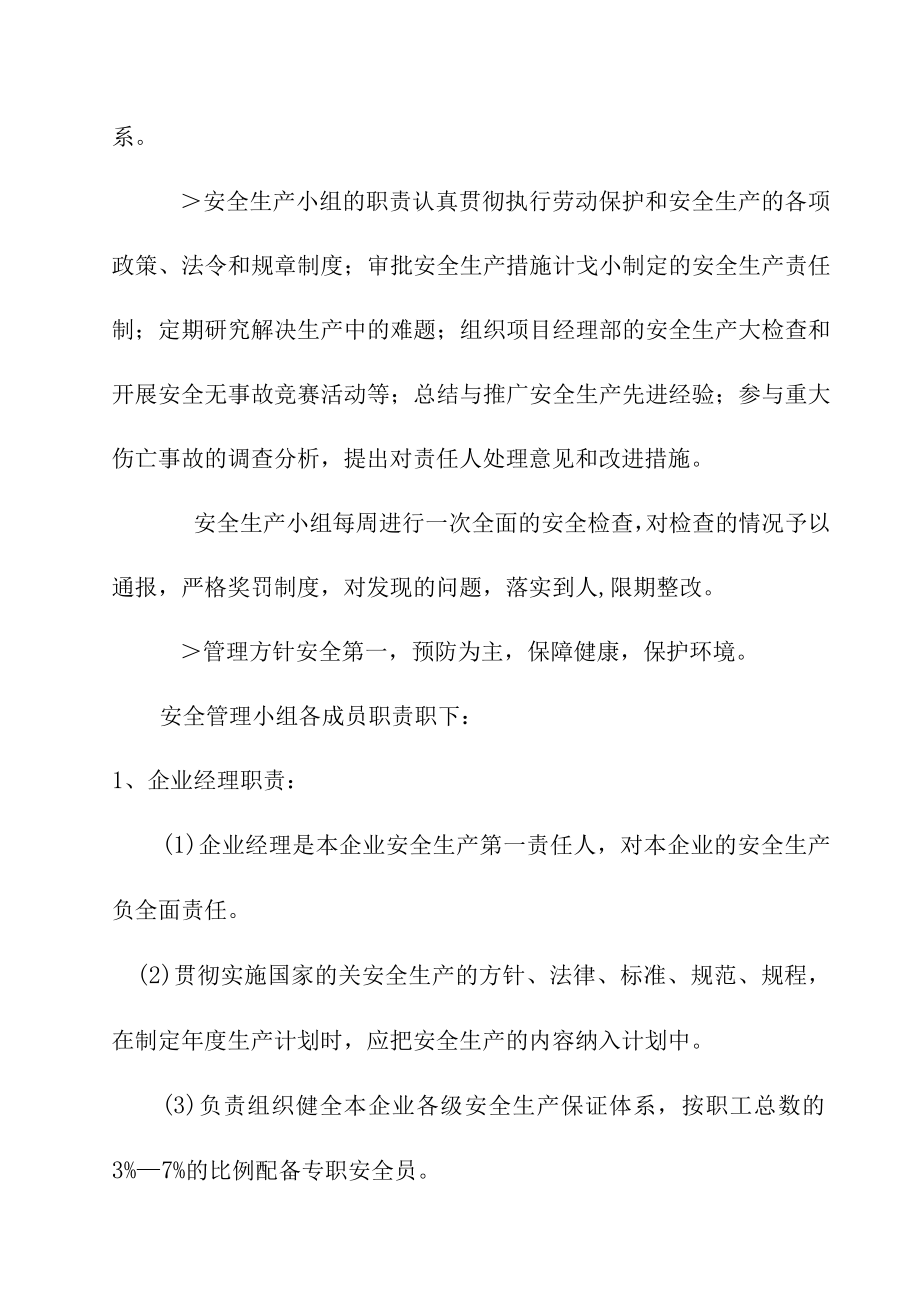 系。

＞安全生产小组的职责认真贯彻执行劳动保护和安全生产的各项政策、法令和规章制度；审批安全生产措施计戈小制定的安全生产责任制；定期研究解决生产中的难题；组织项目经理部的安全生产大检查和开展安全无事故竞赛活动等；总结与推广安全生产先进经验；参与重大伤亡事故的调查分析，提出对责任人处理意见和改进措施。

安全生产小组每周进行一次全面的安全检查，对检查的情况予以通报，严格奖罚制度，对发现的问题，落实到人，限期整改。

＞管理方针安全第一，预防为主，保障健康，保护环境。

安全管理小组各成员职责职下：

1、企业经理职责：

(1)企业经理是本企业安全生产第一责任人，对本企业的安全生产负全面责任。

(2)贯彻实施国家的关安全生产的方针、法律、标准、规范、规程，在制定年度生产计划时，应把安全生产的内容纳入计划中。

(3)负责组织健全本企业各级安全生产保证体系，按职工总数的3%—7%的比例配备专职安全员。